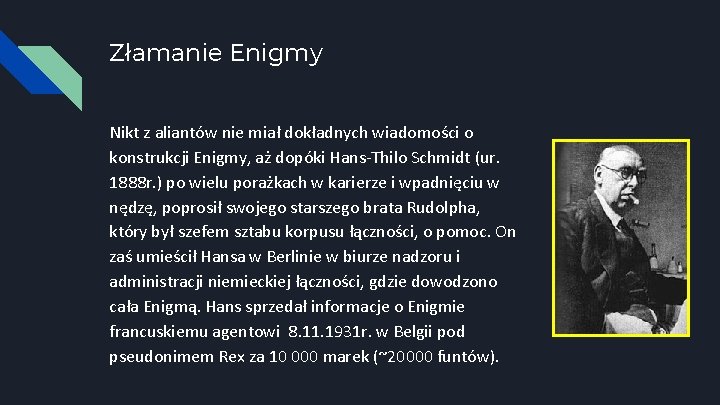 Złamanie Enigmy

Nikt z aliantów nie miał dokładnych wiadomości o konstrukcji Enigmy, aż dopóki Hans-Thilo Schmidt (ur. 1888r.) po wielu porażkach w karierze i wpadnięciu w nędzę, poprosił swojego starszego brata Rudolpha, który był szefem sztabu korpusu łączności, o pomoc. On zaś umieścił Hansa w Berlinie w biurze nadzoru i administracji niemieckiej łączności, gdzie dowodzono cała Enigmą. Hans sprzedał informacje o Enigmie francuskiemu agentowi 8.11.1931r. w Belgii pod pseudonimem Rex za 10 000 marek (~20000 funtów).